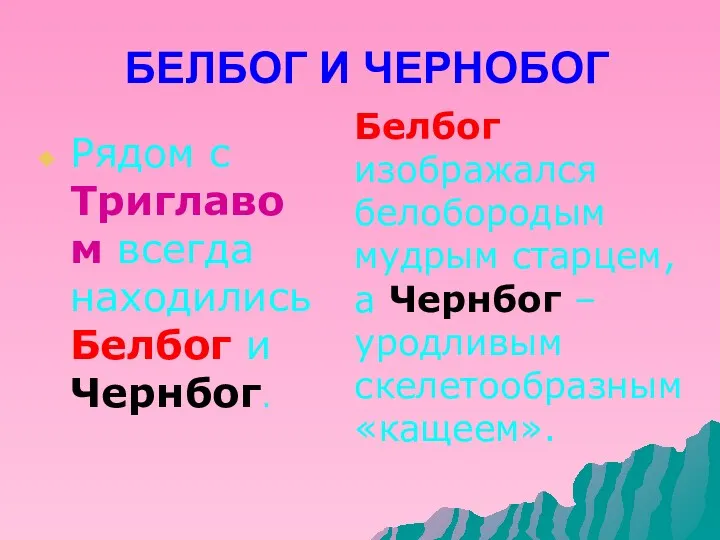 БЕЛБОГ И ЧЕРНОБОГ

Рядом с Триглавом всегда находились Белбог и Чернбог.

Белбог изображался белобородым мудрым старцем, а Чернбог – уродливым скелетообразным «кащеем».